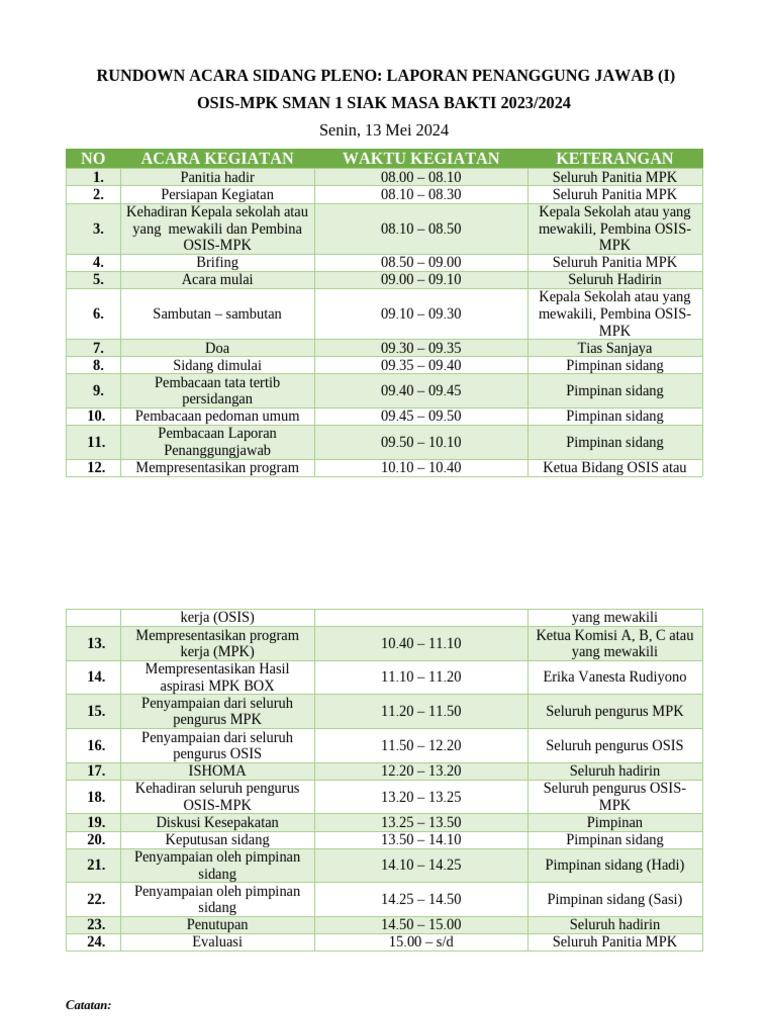 RUNDOWN ACARA SIDANG PLENO: LAPORAN PENANGGUNG JAWAB (I)

OSIS-MPK SMAN 1 SIAK MASA BAKTI 2023/2024

Senin, 13 Mei 2024

| NO | ACARA KEGIATAN | WAKTU KEGIATAN | KETERANGAN |
|---|---|---|---|
| 1. | Panitia hadir | 08.00 – 08.10 | Seluruh Panitia MPK |
| 2. | Persiapan Kegiatan | 08.10 – 08.30 | Seluruh Panitia MPK |
| 3. | Kehadiran Kepala sekolah atau yang mewakili dan Pembina OSIS-MPK | 08.10 – 08.50 | Kepala Sekolah atau yang mewakili, Pembina OSIS-MPK |
| 4. | Brifing | 08.50 – 09.00 | Seluruh Panitia MPK |
| 5. | Acara mulai | 09.00 – 09.10 | Seluruh Hadirin |
| 6. | Sambutan – sambutan | 09.10 – 09.30 | Kepala Sekolah atau yang mewakili, Pembina OSIS-MPK |
| 7. | Doa | 09.30 – 09.35 | Tias Sanjaya |
| 8. | Sidang dimulai | 09.35 – 09.40 | Pimpinan sidang |
| 9. | Pembacaan tata tertib persidangan | 09.40 – 09.45 | Pimpinan sidang |
| 10. | Pembacaan pedoman umum | 09.45 – 09.50 | Pimpinan sidang |
| 11. | Pembacaan Laporan Penanggungjawab | 09.50 – 10.10 | Pimpinan sidang |
| 12. | Mempresentasikan program | 10.10 – 10.40 | Ketua Bidang OSIS atau |

| | kerja (OSIS) | | yang mewakili |
|---|---|---|---|
| 13. | Mempresentasikan program kerja (MPK) | 10.40 – 11.10 | Ketua Komisi A, B, C atau yang mewakili |
| 14. | Mempresentasikan Hasil aspirasi MPK BOX | 11.10 – 11.20 | Erika Vanesta Rudiyono |
| 15. | Penyampaian dari seluruh pengurus MPK | 11.20 – 11.50 | Seluruh pengurus MPK |
| 16. | Penyampaian dari seluruh pengurus OSIS | 11.50 – 12.20 | Seluruh pengurus OSIS |
| 17. | ISHOMA | 12.20 – 13.20 | Seluruh hadirin |
| 18. | Kehadiran seluruh pengurus OSIS-MPK | 13.20 – 13.25 | Seluruh pengurus OSIS-MPK |
| 19. | Diskusi Kesepakatan | 13.25 – 13.50 | Pimpinan |
| 20. | Keputusan sidang | 13.50 – 14.10 | Pimpinan sidang |
| 21. | Penyampaian oleh pimpinan sidang | 14.10 – 14.25 | Pimpinan sidang (Hadi) |
| 22. | Penyampaian oleh pimpinan sidang | 14.25 – 14.50 | Pimpinan sidang (Sasi) |
| 23. | Penutupan | 14.50 – 15.00 | Seluruh hadirin |
| 24. | Evaluasi | 15.00 – s/d | Seluruh Panitia MPK |

Catatan: